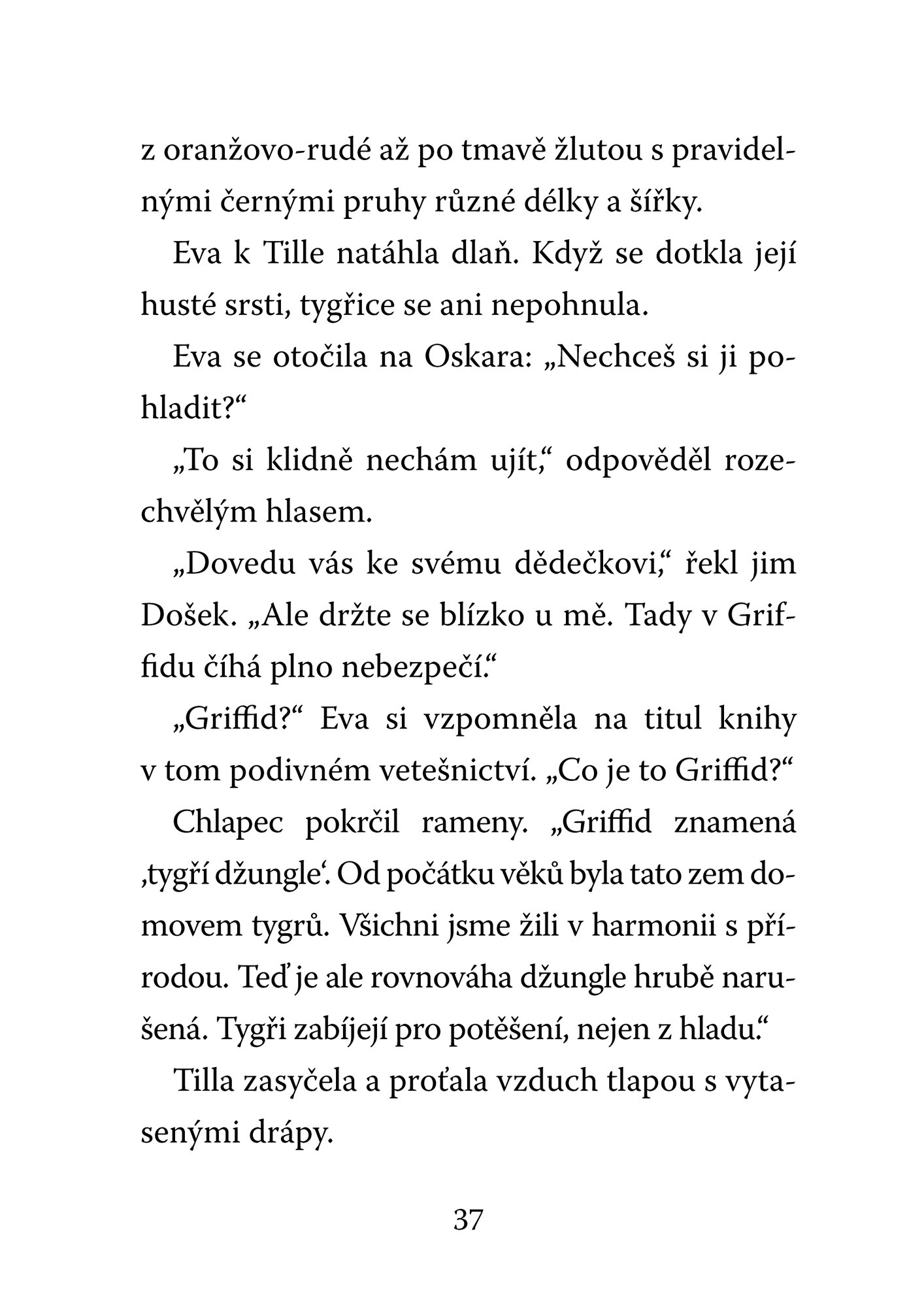 z oranžovo-rudé až po tmavě žlutou s pravidelnými černými pruhy různé délky a šířky.

Eva k Tille natáhla dlaň. Když se dotkla její husté srsti, tygřice se ani nepohnula.

Eva se otočila na Oskara: „Nechceš si ji pohladit?“

„To si klidně nechám ujít,“ odpověděl rozechvělým hlasem.

„Dovedu vás ke svému dědečkovi,“ řekl jim Došek. „Ale držte se blízko u mě. Tady v Griffidu číhá plno nebezpečí.“

„Griffid?“ Eva si vzpomněla na titul knihy v tom podivném vetešnictví. „Co je to Griffid?“

Chlapec pokrčil rameny. „Griffid znamená ‚tygří džungle‘. Od počátku věků byla tato zem domovem tygrů. Všichni jsme žili v harmonii s přírodou. Teď je ale rovnováha džungle hrubě narušená. Tygři zabíjejí pro potěšení, nejen z hladu.“

Tilla zasyčela a proťala vzduch tlapou s vytasenými drápy.

37